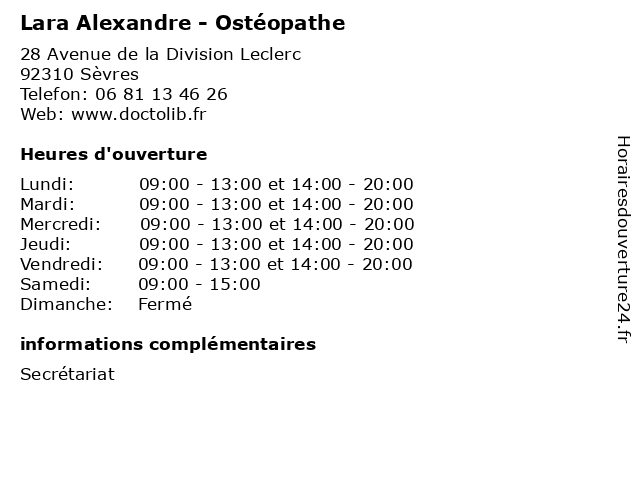 Lara Alexandre - Ostéopathe

28 Avenue de la Division Leclerc
92310 Sèvres
Telefon: 06 81 13 46 26
Web: www.doctolib.fr

Heures d'ouverture

| | |
|---|---|
| Lundi: | 09:00 - 13:00 et 14:00 - 20:00 |
| Mardi: | 09:00 - 13:00 et 14:00 - 20:00 |
| Mercredi: | 09:00 - 13:00 et 14:00 - 20:00 |
| Jeudi: | 09:00 - 13:00 et 14:00 - 20:00 |
| Vendredi: | 09:00 - 13:00 et 14:00 - 20:00 |
| Samedi: | 09:00 - 15:00 |
| Dimanche: | Fermé |

informations complémentaires

Secrétariat

Horairesdouverture24.fr